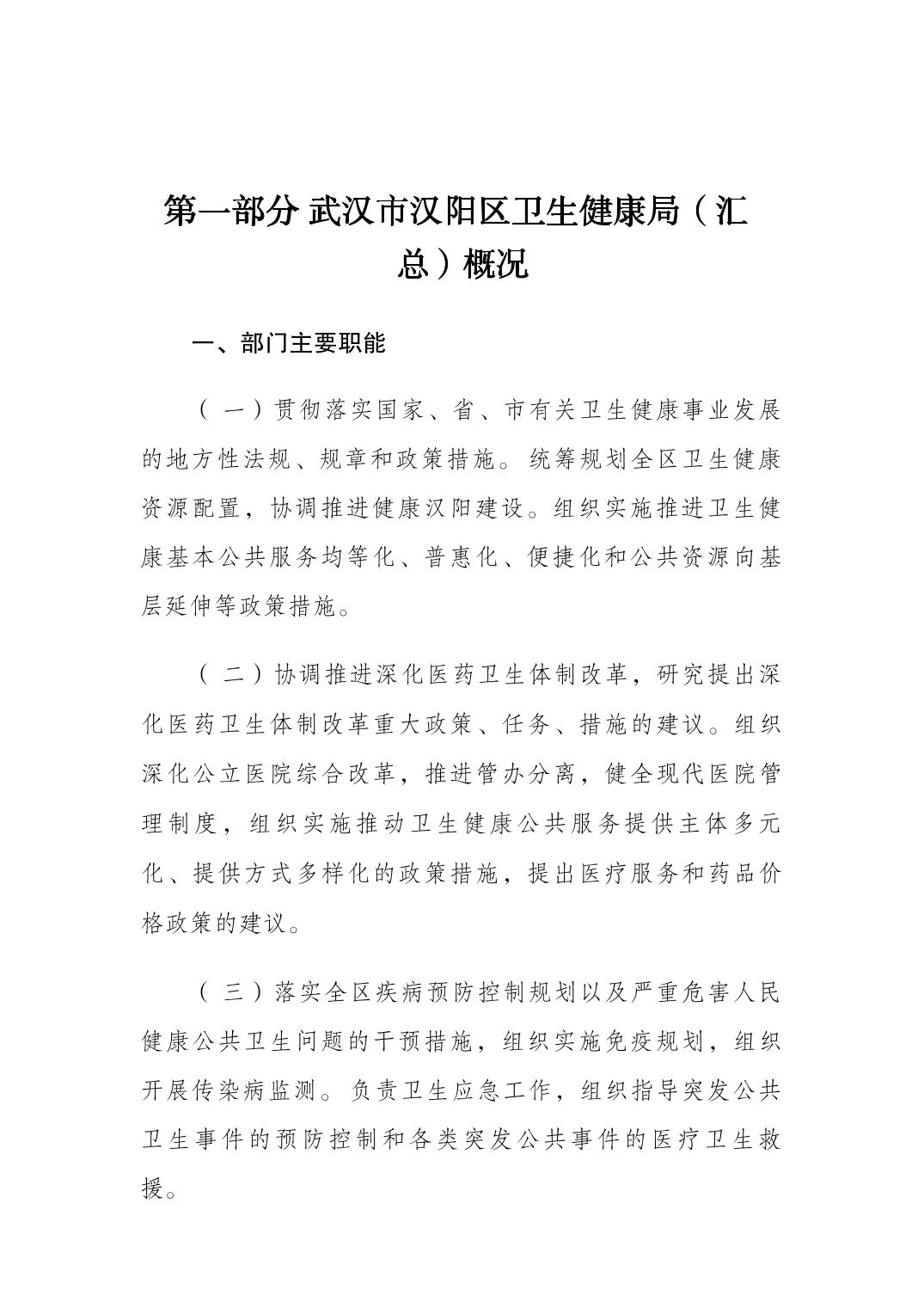 第一部分 武汉市汉阳区卫生健康局（汇总）概况

一、部门主要职能

（一）贯彻落实国家、省、市有关卫生健康事业发展的地方性法规、规章和政策措施。统筹规划全区卫生健康资源配置，协调推进健康汉阳建设。组织实施推进卫生健康基本公共服务均等化、普惠化、便捷化和公共资源向基层延伸等政策措施。

（二）协调推进深化医药卫生体制改革，研究提出深化医药卫生体制改革重大政策、任务、措施的建议。组织深化公立医院综合改革，推进管办分离，健全现代医院管理制度，组织实施推动卫生健康公共服务提供主体多元化、提供方式多样化的政策措施，提出医疗服务和药品价格政策的建议。

（三）落实全区疾病预防控制规划以及严重危害人民健康公共卫生问题的干预措施，组织实施免疫规划，组织开展传染病监测。负责卫生应急工作，组织指导突发公共卫生事件的预防控制和各类突发公共事件的医疗卫生救援。